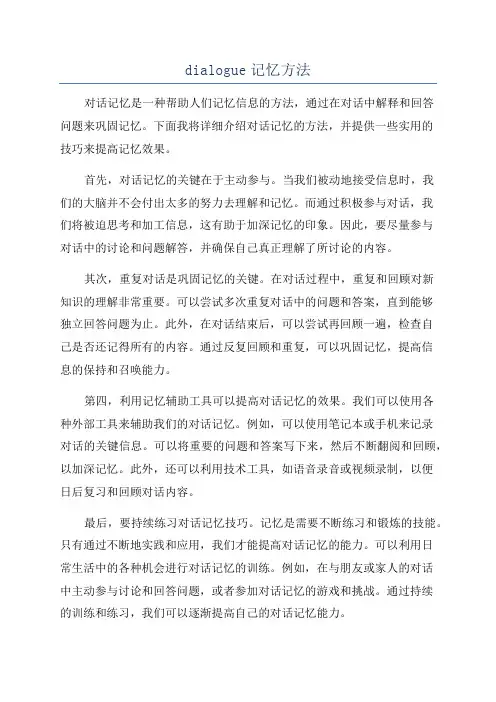 dialogue 记忆方法

对话记忆是一种帮助人们记忆信息的方法，通过在对话中解释和回答问题来巩固记忆。下面我将详细介绍对话记忆的方法，并提供一些实用的技巧来提高记忆效果。

首先，对话记忆的关键在于主动参与。当我们被动地接受信息时，我们的大脑并不会付出太多的努力去理解和记忆。而通过积极参与对话，我们将被迫思考和加工信息，这有助于加深记忆的印象。因此，要尽量参与对话中的讨论和问题解答，并确保自己真正理解了所讨论的内容。

其次，重复对话是巩固记忆的关键。在对话过程中，重复和回顾对新知识的理解非常重要。可以尝试多次重复对话中的问题和答案，直到能够独立回答问题为止。此外，在对话结束后，可以尝试再回顾一遍，检查自己是否还记得所有的内容。通过反复回顾和重复，可以巩固记忆，提高信息的保持和召唤能力。

第四，利用记忆辅助工具可以提高对话记忆的效果。我们可以使用各种外部工具来辅助我们的对话记忆。例如，可以使用笔记本或手机来记录对话的关键信息。可以将重要的问题和答案写下来，然后不断翻阅和回顾，以加深记忆。此外，还可以利用技术工具，如语音录音或视频录制，以便日后复习和回顾对话内容。

最后，要持续练习对话记忆技巧。记忆是需要不断练习和锻炼的技能。只有通过不断地实践和应用，我们才能提高对话记忆的能力。可以利用日常生活中的各种机会进行对话记忆的训练。例如，在与朋友或家人的对话中主动参与讨论和回答问题，或者参加对话记忆的游戏和挑战。通过持续的训练和练习，我们可以逐渐提高自己的对话记忆能力。